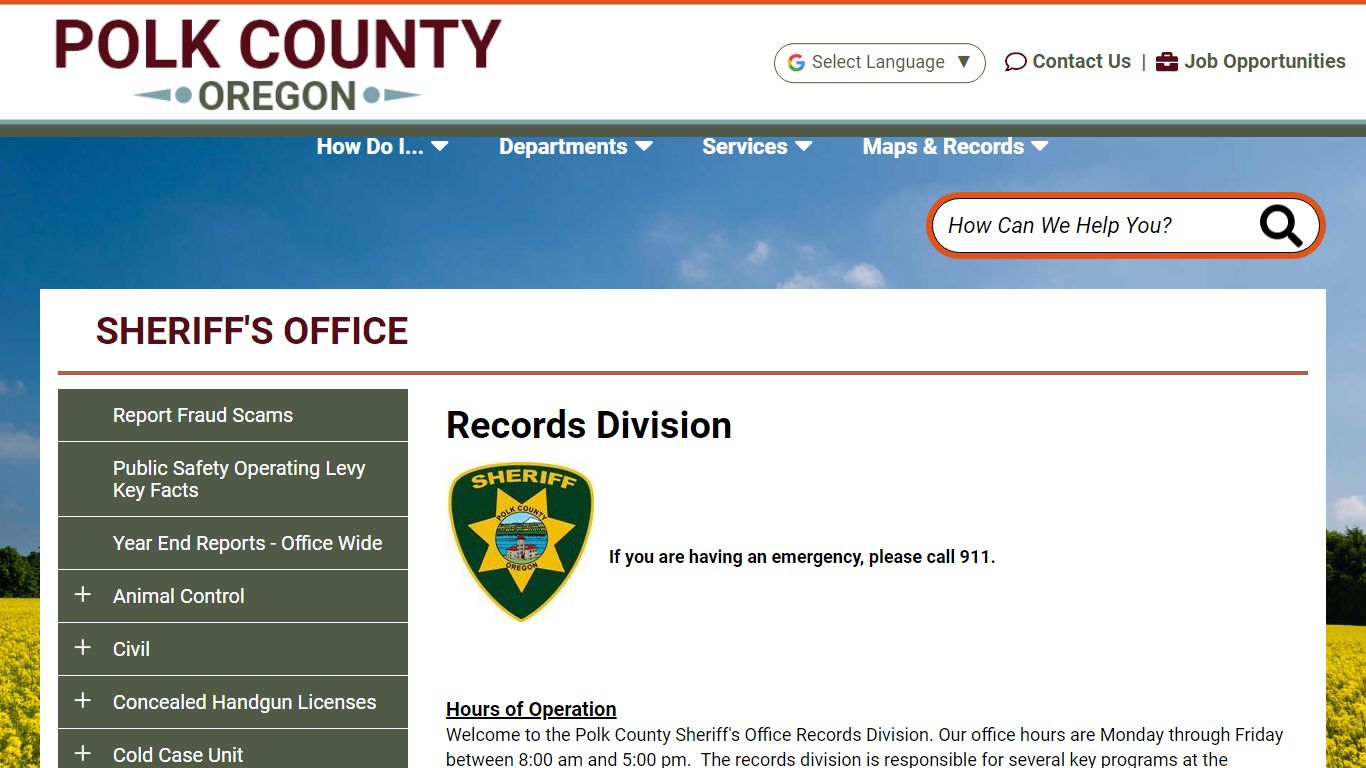 POLK COUNTY
OREGON

Select Language ▼
Contact Us | Job Opportunities

How Do I... Departments Services Maps & Records

How Can We Help You?

SHERIFF'S OFFICE

Report Fraud Scams
Public Safety Operating Levy Key Facts
Year End Reports - Office Wide
+ Animal Control
+ Civil
+ Concealed Handgun Licenses
+ Cold Case Unit

Records Division

SHERIFF
POLK COUNTY
OREGON

If you are having an emergency, please call 911.

Hours of Operation
Welcome to the Polk County Sheriff's Office Records Division. Our office hours are Monday through Friday between 8:00 am and 5:00 pm. The records division is responsible for several key programs at the